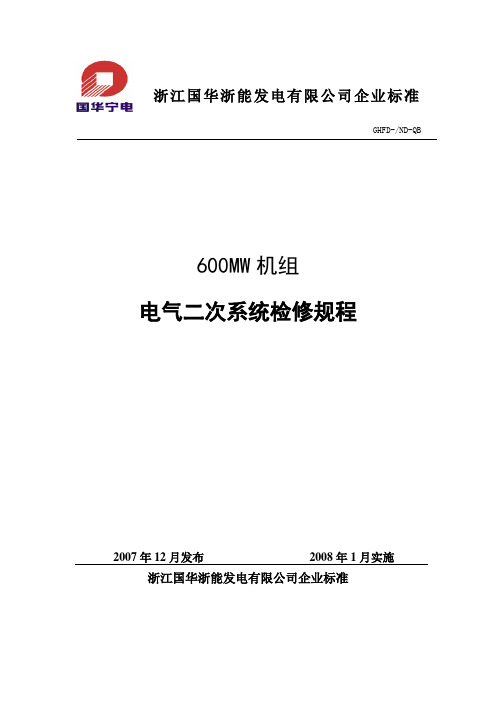 国华宁电

浙江国华浙能发电有限公司企业标准

GHFD-/ND-QB

600MW 机组

电气二次系统检修规程

2007 年 12 月发布　　2008 年 1 月实施

浙江国华浙能发电有限公司企业标准